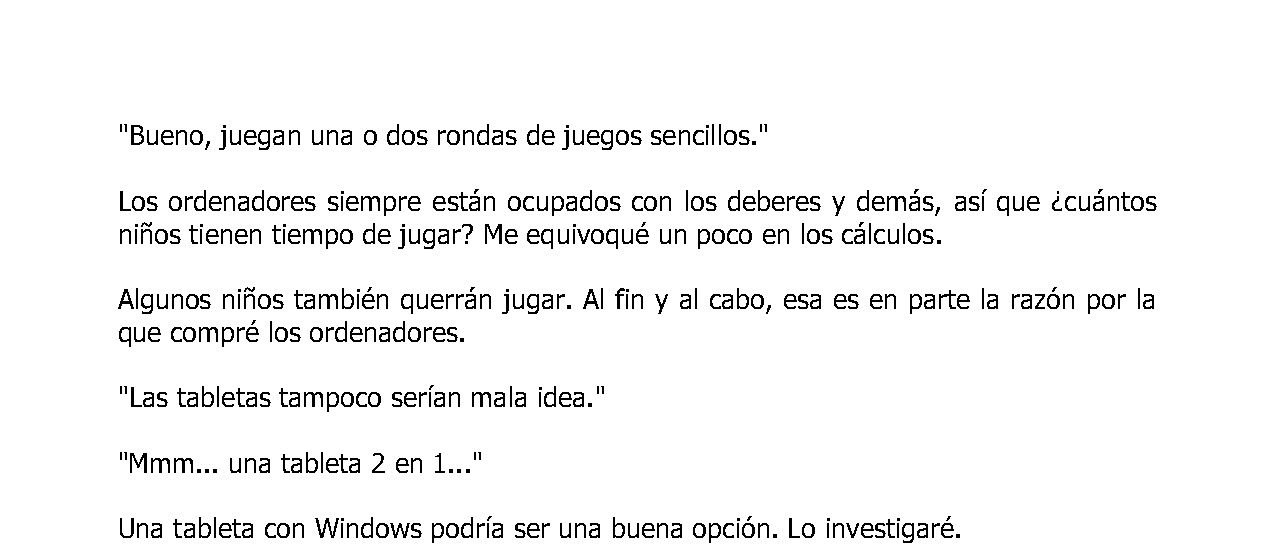 "Bueno, juegan una o dos rondas de juegos sencillos."

Los ordenadores siempre están ocupados con los deberes y demás, así que ¿cuántos niños tienen tiempo de jugar? Me equivoqué un poco en los cálculos.

Algunos niños también querrán jugar. Al fin y al cabo, esa es en parte la razón por la que compré los ordenadores.

"Las tabletas tampoco serían mala idea."

"Mmm... una tableta 2 en 1..."

Una tableta con Windows podría ser una buena opción. Lo investigaré.